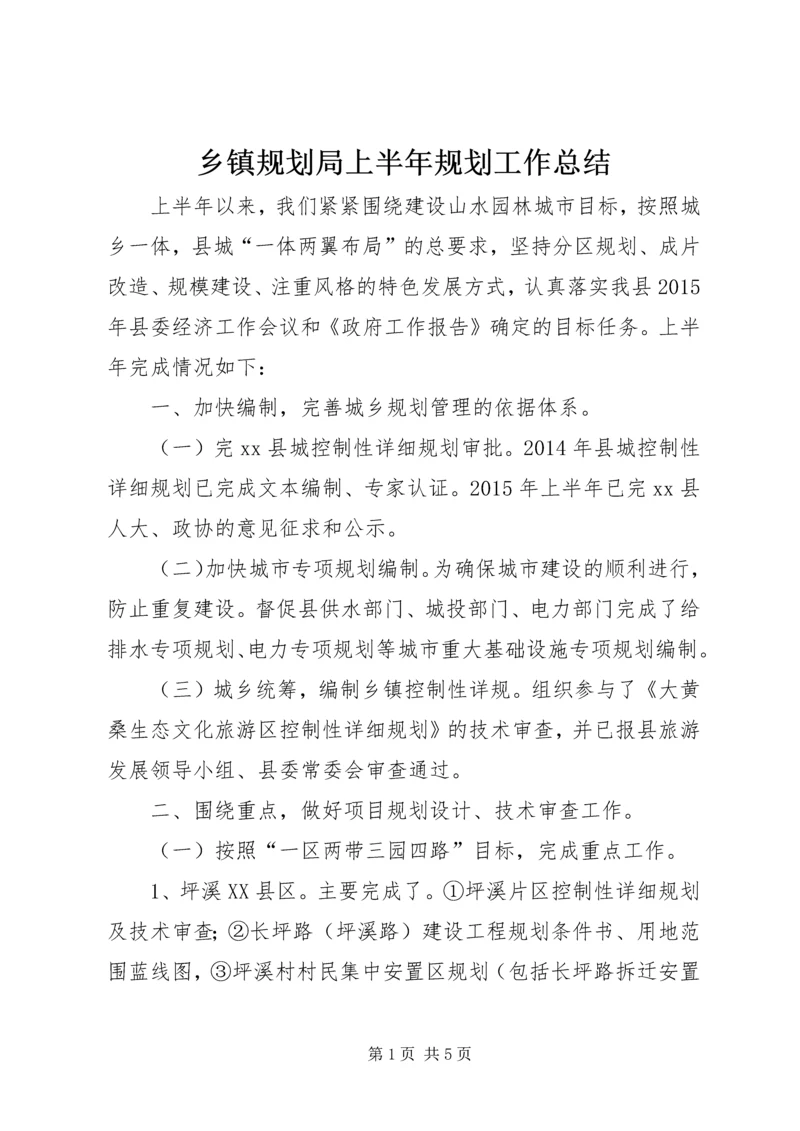 乡镇规划局上半年规划工作总结

上半年以来，我们紧紧围绕建设山水园林城市目标，按照城乡一体，县城“一体两翼布局”的总要求，坚持分区规划、成片改造、规模建设、注重风格的特色发展方式，认真落实我县2015年县委经济工作会议和《政府工作报告》确定的目标任务。上半年完成情况如下：

一、加快编制，完善城乡规划管理的依据体系。

（一）完xx县城控制性详细规划审批。2014年县城控制性详细规划已完成文本编制、专家认证。2015年上半年已完xx县人大、政协的意见征求和公示。

（二）加快城市专项规划编制。为确保城市建设的顺利进行，防止重复建设。督促县供水部门、城投部门、电力部门完成了给排水专项规划、电力专项规划等城市重大基础设施专项规划编制。

（三）城乡统筹，编制乡镇控制性详规。组织参与了《大黄桑生态文化旅游区控制性详细规划》的技术审查，并已报县旅游发展领导小组、县委常委会审查通过。

二、围绕重点，做好项目规划设计、技术审查工作。

（一）按照“一区两带三园四路”目标，完成重点工作。

1、坪溪XX县区。主要完成了。①坪溪片区控制性详细规划及技术审查;②长坪路（坪溪路）建设工程规划条件书、用地范围蓝线图，③坪溪村村民集中安置区规划（包括长坪路拆迁安置

第1页 共5页